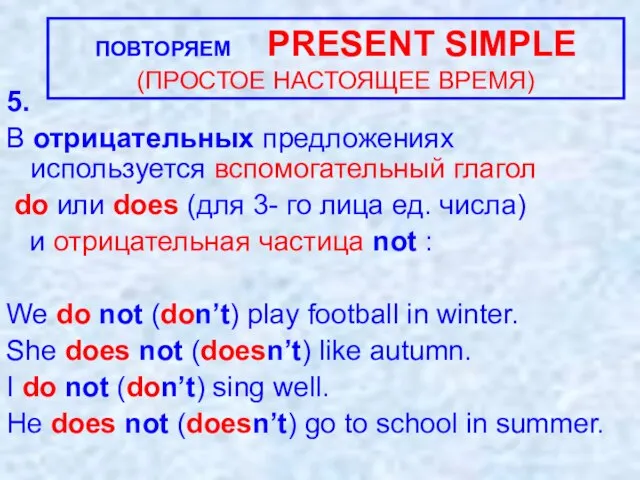 ПОВТОРЯЕМ PRESENT SIMPLE
(ПРОСТОЕ НАСТОЯЩЕЕ ВРЕМЯ)

5.
В отрицательных предложениях используется вспомогательный глагол do или does (для 3- го лица ед. числа) и отрицательная частица not :

We do not (don’t) play football in winter.
She does not (doesn’t) like autumn.
I do not (don’t) sing well.
He does not (doesn’t) go to school in summer.